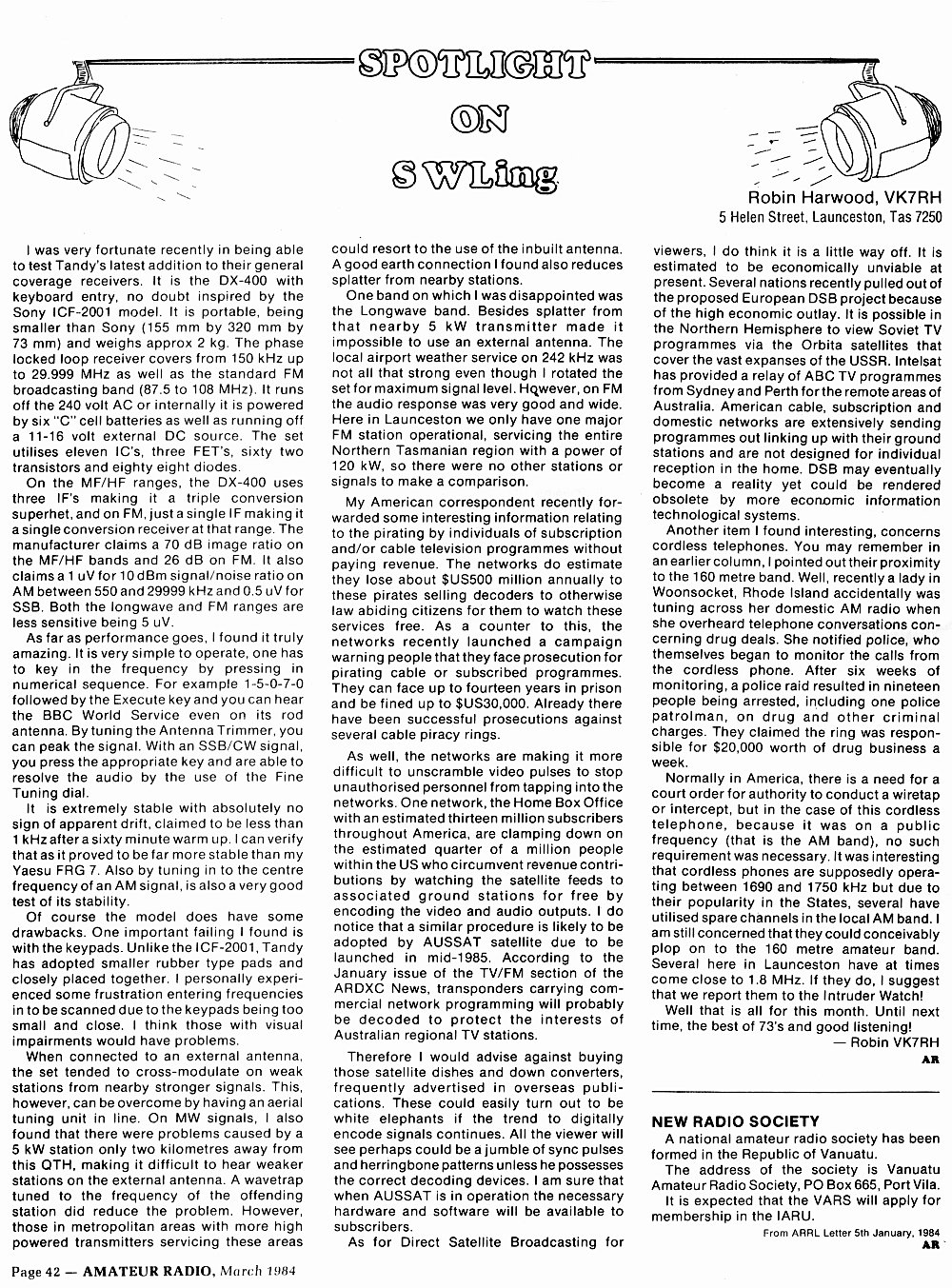 SPOTLIGHT ON SWLing

Robin Harwood, VK7RH
5 Helen Street, Launceston, Tas 7250

I was very fortunate recently in being able to test Tandy's latest addition to their general coverage receivers. It is the DX-400 with keyboard entry, no doubt inspired by the Sony ICF-2001 model. It is portable, being smaller than Sony (155 mm by 320 mm by 73 mm) and weighs approx 2 kg. The phase locked loop receiver covers from 150 kHz up to 29.999 MHz as well as the standard FM broadcasting band (87.5 to 108 MHz). It runs off the 240 volt AC or internally it is powered by six "C" cell batteries as well as running off a 11-16 volt external DC source. The set utilises eleven IC's, three FET's, sixty two transistors and eighty eight diodes.

On the MF/HF ranges, the DX-400 uses three IF's making it a triple conversion superhet, and on FM, just a single IF making it a single conversion receiver at that range. The manufacturer claims a 70 dB image ratio on the MF/HF bands and 26 dB on FM. It also claims a 1 uV for 10 dBm signal/noise ratio on AM between 550 and 29999 kHz and 0.5 uV for SSB. Both the longwave and FM ranges are less sensitive being 5 uV.

As far as performance goes, I found it truly amazing. It is very simple to operate, one has to key in the frequency by pressing in numerical sequence. For example 1-5-0-7-0 followed by the Execute key and you can hear the BBC World Service even on its rod antenna. By tuning the Antenna Trimmer, you can peak the signal. With an SSB/CW signal, you press the appropriate key and are able to resolve the audio by the use of the Fine Tuning dial.

It is extremely stable with absolutely no sign of apparent drift, claimed to be less than 1 kHz after a sixty minute warm up. I can verify that as it proved to be far more stable than my Yaesu FRG 7. Also by tuning in to the centre frequency of an AM signal, is also a very good test of its stability.

Of course the model does have some drawbacks. One important failing I found is with the keypads. Unlike the ICF-2001, Tandy has adopted smaller rubber type pads and closely placed together. I personally experienced some frustration entering frequencies in to be scanned due to the keypads being too small and close. I think those with visual impairments would have problems.

When connected to an external antenna, the set tended to cross-modulate on weak stations from nearby stronger signals. This, however, can be overcome by having an aerial tuning unit in line. On MW signals, I also found that there were problems caused by a 5 kW station only two kilometres away from this QTH, making it difficult to hear weaker stations on the external antenna. A wavetrap tuned to the frequency of the offending station did reduce the problem. However, those in metropolitan areas with more high powered transmitters servicing these areas could resort to the use of the inbuilt antenna. A good earth connection I found also reduces splatter from nearby stations.

One band on which I was disappointed was the Longwave band. Besides splatter from that nearby 5 kW transmitter made it impossible to use an external antenna. The local airport weather service on 242 kHz was not all that strong even though I rotated the set for maximum signal level. However, on FM the audio response was very good and wide. Here in Launceston we only have one major FM station operational, servicing the entire Northern Tasmanian region with a power of 120 kW, so there were no other stations or signals to make a comparison.

My American correspondent recently forwarded some interesting information relating to the pirating by individuals of subscription and/or cable television programmes without paying revenue. The networks do estimate they lose about $US500 million annually to these pirates selling decoders to otherwise law abiding citizens for them to watch these services free. As a counter to this, the networks recently launched a campaign warning people that they face prosecution for pirating cable or subscribed programmes. They can face up to fourteen years in prison and be fined up to $US30,000. Already there have been successful prosecutions against several cable piracy rings.

As well, the networks are making it more difficult to unscramble video pulses to stop unauthorised personnel from tapping into the networks. One network, the Home Box Office with an estimated thirteen million subscribers throughout America, are clamping down on the estimated quarter of a million people within the US who circumvent revenue contributions by watching the satellite feeds to associated ground stations for free by encoding the video and audio outputs. I do notice that a similar procedure is likely to be adopted by AUSSAT satellite due to be launched in mid-1985. According to the January issue of the TV/FM section of the ARDXC News, transponders carrying commercial network programming will probably be decoded to protect the interests of Australian regional TV stations.

Therefore I would advise against buying those satellite dishes and down converters, frequently advertised in overseas publications. These could easily turn out to be white elephants if the trend to digitally encode signals continues. All the viewer will see perhaps could be a jumble of sync pulses and herringbone patterns unless he possesses the correct decoding devices. I am sure that when AUSSAT is in operation the necessary hardware and software will be available to subscribers.

As for Direct Satellite Broadcasting for viewers, I do think it is a little way off. It is estimated to be economically unviable at present. Several nations recently pulled out of the proposed European DSB project because of the high economic outlay. It is possible in the Northern Hemisphere to view Soviet TV programmes via the Orbita satellites that cover the vast expanses of the USSR. Intelsat has provided a relay of ABC TV programmes from Sydney and Perth for the remote areas of Australia. American cable, subscription and domestic networks are extensively sending programmes out linking up with their ground stations and are not designed for individual reception in the home. DSB may eventually become a reality yet could be rendered obsolete by more economic information technological systems.

Another item I found interesting, concerns cordless telephones. You may remember in an earlier column, I pointed out their proximity to the 160 metre band. Well, recently a lady in Woonsocket, Rhode Island accidentally was tuning across her domestic AM radio when she overheard telephone conversations concerning drug deals. She notified police, who themselves began to monitor the calls from the cordless phone. After six weeks of monitoring, a police raid resulted in nineteen people being arrested, including one police patrolman, on drug and other criminal charges. They claimed the ring was responsible for $20,000 worth of drug business a week.

Normally in America, there is a need for a court order for authority to conduct a wiretap or intercept, but in the case of this cordless telephone, because it was on a public frequency (that is the AM band), no such requirement was necessary. It was interesting that cordless phones are supposedly operating between 1690 and 1750 kHz but due to their popularity in the States, several have utilised spare channels in the local AM band. I am still concerned that they could conceivably plop on to the 160 metre amateur band. Several here in Launceston have at times come close to 1.8 MHz. If they do, I suggest that we report them to the Intruder Watch!

Well that is all for this month. Until next time, the best of 73's and good listening!
— Robin VK7RH
AR

NEW RADIO SOCIETY
A national amateur radio society has been formed in the Republic of Vanuatu.

The address of the society is Vanuatu Amateur Radio Society, PO Box 665, Port Vila.

It is expected that the VARS will apply for membership in the IARU.

From ARRL Letter 5th January, 1984
AR

Page 42 — AMATEUR RADIO, March 1984